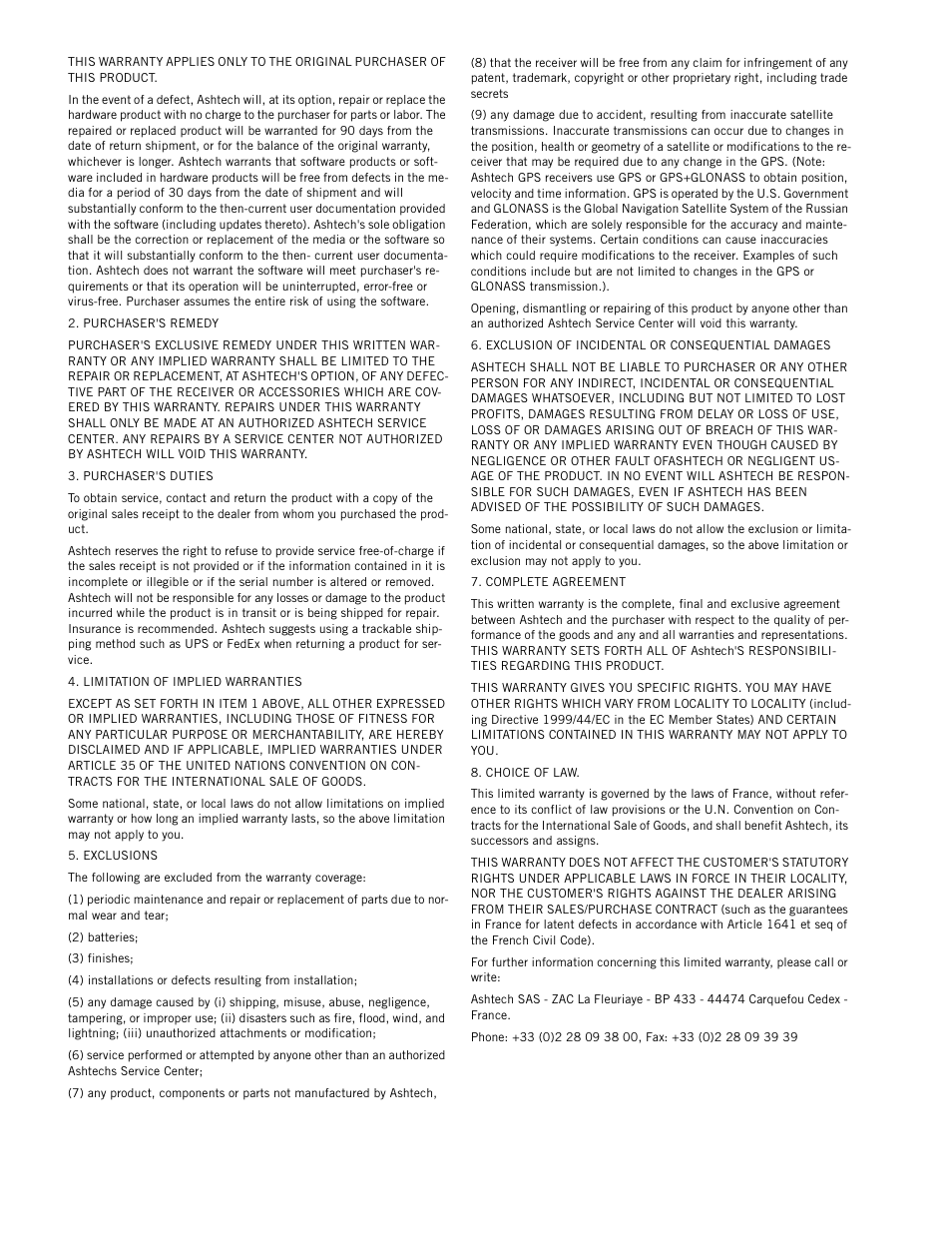 THIS WARRANTY APPLIES ONLY TO THE ORIGINAL PURCHASER OF THIS PRODUCT.

In the event of a defect, Ashtech will, at its option, repair or replace the hardware product with no charge to the purchaser for parts or labor. The repaired or replaced product will be warranted for 90 days from the date of return shipment, or for the balance of the original warranty, whichever is longer. Ashtech warrants that software products or software included in hardware products will be free from defects in the media for a period of 30 days from the date of shipment and will substantially conform to the then-current user documentation provided with the software (including updates thereto). Ashtech's sole obligation shall be the correction or replacement of the media or the software so that it will substantially conform to the then- current user documentation. Ashtech does not warrant the software will meet purchaser's requirements or that its operation will be uninterrupted, error-free or virus-free. Purchaser assumes the entire risk of using the software.

2. PURCHASER'S REMEDY

PURCHASER'S EXCLUSIVE REMEDY UNDER THIS WRITTEN WARRANTY OR ANY IMPLIED WARRANTY SHALL BE LIMITED TO THE REPAIR OR REPLACEMENT, AT ASHTECH'S OPTION, OF ANY DEFECTIVE PART OF THE RECEIVER OR ACCESSORIES WHICH ARE COVERED BY THIS WARRANTY. REPAIRS UNDER THIS WARRANTY SHALL ONLY BE MADE AT AN AUTHORIZED ASHTECH SERVICE CENTER. ANY REPAIRS BY A SERVICE CENTER NOT AUTHORIZED BY ASHTECH WILL VOID THIS WARRANTY.

3. PURCHASER'S DUTIES

To obtain service, contact and return the product with a copy of the original sales receipt to the dealer from whom you purchased the product.

Ashtech reserves the right to refuse to provide service free-of-charge if the sales receipt is not provided or if the information contained in it is incomplete or illegible or if the serial number is altered or removed. Ashtech will not be responsible for any losses or damage to the product incurred while the product is in transit or is being shipped for repair. Insurance is recommended. Ashtech suggests using a trackable shipping method such as UPS or FedEx when returning a product for service.

4. LIMITATION OF IMPLIED WARRANTIES

EXCEPT AS SET FORTH IN ITEM 1 ABOVE, ALL OTHER EXPRESSED OR IMPLIED WARRANTIES, INCLUDING THOSE OF FITNESS FOR ANY PARTICULAR PURPOSE OR MERCHANTABILITY, ARE HEREBY DISCLAIMED AND IF APPLICABLE, IMPLIED WARRANTIES UNDER ARTICLE 35 OF THE UNITED NATIONS CONVENTION ON CONTRACTS FOR THE INTERNATIONAL SALE OF GOODS.

Some national, state, or local laws do not allow limitations on implied warranty or how long an implied warranty lasts, so the above limitation may not apply to you.

5. EXCLUSIONS

The following are excluded from the warranty coverage:

(1) periodic maintenance and repair or replacement of parts due to normal wear and tear;

(2) batteries;

(3) finishes;

(4) installations or defects resulting from installation;

(5) any damage caused by (i) shipping, misuse, abuse, negligence, tampering, or improper use; (ii) disasters such as fire, flood, wind, and lightning; (iii) unauthorized attachments or modification;

(6) service performed or attempted by anyone other than an authorized Ashtechs Service Center;

(7) any product, components or parts not manufactured by Ashtech,

(8) that the receiver will be free from any claim for infringement of any patent, trademark, copyright or other proprietary right, including trade secrets

(9) any damage due to accident, resulting from inaccurate satellite transmissions. Inaccurate transmissions can occur due to changes in the position, health or geometry of a satellite or modifications to the receiver that may be required due to any change in the GPS. (Note: Ashtech GPS receivers use GPS or GPS+GLONASS to obtain position, velocity and time information. GPS is operated by the U.S. Government and GLONASS is the Global Navigation Satellite System of the Russian Federation, which are solely responsible for the accuracy and maintenance of their systems. Certain conditions can cause inaccuracies which could require modifications to the receiver. Examples of such conditions include but are not limited to changes in the GPS or GLONASS transmission.).

Opening, dismantling or repairing of this product by anyone other than an authorized Ashtech Service Center will void this warranty.

6. EXCLUSION OF INCIDENTAL OR CONSEQUENTIAL DAMAGES

ASHTECH SHALL NOT BE LIABLE TO PURCHASER OR ANY OTHER PERSON FOR ANY INDIRECT, INCIDENTAL OR CONSEQUENTIAL DAMAGES WHATSOEVER, INCLUDING BUT NOT LIMITED TO LOST PROFITS, DAMAGES RESULTING FROM DELAY OR LOSS OF USE, LOSS OF OR DAMAGES ARISING OUT OF BREACH OF THIS WARRANTY OR ANY IMPLIED WARRANTY EVEN THOUGH CAUSED BY NEGLIGENCE OR OTHER FAULT OFASHTECH OR NEGLIGENT USAGE OF THE PRODUCT. IN NO EVENT WILL ASHTECH BE RESPONSIBLE FOR SUCH DAMAGES, EVEN IF ASHTECH HAS BEEN ADVISED OF THE POSSIBILITY OF SUCH DAMAGES.

Some national, state, or local laws do not allow the exclusion or limitation of incidental or consequential damages, so the above limitation or exclusion may not apply to you.

7. COMPLETE AGREEMENT

This written warranty is the complete, final and exclusive agreement between Ashtech and the purchaser with respect to the quality of performance of the goods and any and all warranties and representations. THIS WARRANTY SETS FORTH ALL OF Ashtech'S RESPONSIBILITIES REGARDING THIS PRODUCT.

THIS WARRANTY GIVES YOU SPECIFIC RIGHTS. YOU MAY HAVE OTHER RIGHTS WHICH VARY FROM LOCALITY TO LOCALITY (including Directive 1999/44/EC in the EC Member States) AND CERTAIN LIMITATIONS CONTAINED IN THIS WARRANTY MAY NOT APPLY TO YOU.

8. CHOICE OF LAW.

This limited warranty is governed by the laws of France, without reference to its conflict of law provisions or the U.N. Convention on Contracts for the International Sale of Goods, and shall benefit Ashtech, its successors and assigns.

THIS WARRANTY DOES NOT AFFECT THE CUSTOMER'S STATUTORY RIGHTS UNDER APPLICABLE LAWS IN FORCE IN THEIR LOCALITY, NOR THE CUSTOMER'S RIGHTS AGAINST THE DEALER ARISING FROM THEIR SALES/PURCHASE CONTRACT (such as the guarantees in France for latent defects in accordance with Article 1641 et seq of the French Civil Code).

For further information concerning this limited warranty, please call or write:

Ashtech SAS - ZAC La Fleuriaye - BP 433 - 44474 Carquefou Cedex - France.

Phone: +33 (0)2 28 09 38 00, Fax: +33 (0)2 28 09 39 39